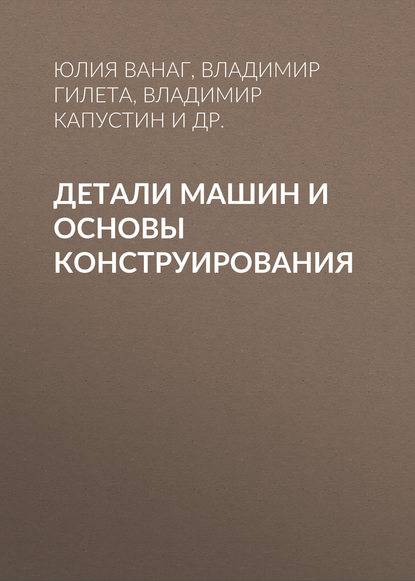 ЮЛИЯ ВАНАГ, ВЛАДИМИР ГИЛЕТА, ВЛАДИМИР КАПУСТИН И ДР.

ДЕТАЛИ МАШИН И ОСНОВЫ КОНСТРУИРОВАНИЯ